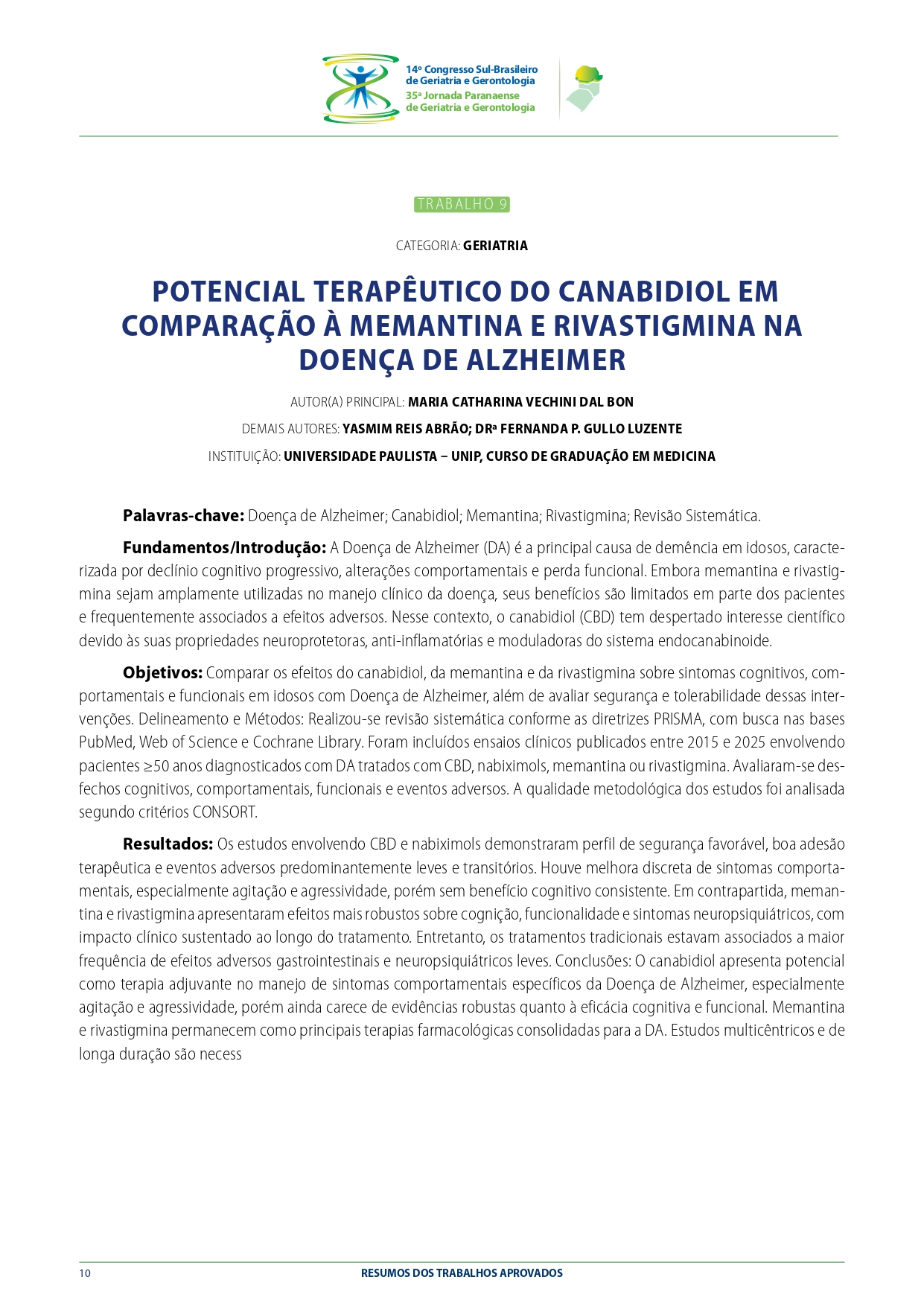 14º Congresso Sul-Brasileiro
de Geriatria e Gerontologia
35ª Jornada Paranaense
de Geriatria e Gerontologia

TRABALHO 9

CATEGORIA: GERIATRIA

POTENCIAL TERAPÊUTICO DO CANABIDIOL EM COMPARAÇÃO À MEMANTINA E RIVASTIGMINA NA DOENÇA DE ALZHEIMER

AUTOR(A) PRINCIPAL: MARIA CATHARINA VECHINI DAL BON

DEMAIS AUTORES: YASMIM REIS ABRÃO; DRª FERNANDA P. GULLO LUZENTE

INSTITUIÇÃO: UNIVERSIDADE PAULISTA – UNIP, CURSO DE GRADUAÇÃO EM MEDICINA

Palavras-chave: Doença de Alzheimer; Canabidiol; Memantina; Rivastigmina; Revisão Sistemática.

Fundamentos/Introdução: A Doença de Alzheimer (DA) é a principal causa de demência em idosos, caracterizada por declínio cognitivo progressivo, alterações comportamentais e perda funcional. Embora memantina e rivastigmina sejam amplamente utilizadas no manejo clínico da doença, seus benefícios são limitados em parte dos pacientes e frequentemente associados a efeitos adversos. Nesse contexto, o canabidiol (CBD) tem despertado interesse científico devido às suas propriedades neuroprotetoras, anti-inflamatórias e moduladoras do sistema endocanabinoide.

Objetivos: Comparar os efeitos do canabidiol, da memantina e da rivastigmina sobre sintomas cognitivos, comportamentais e funcionais em idosos com Doença de Alzheimer, além de avaliar segurança e tolerabilidade dessas intervenções. Delineamento e Métodos: Realizou-se revisão sistemática conforme as diretrizes PRISMA, com busca nas bases PubMed, Web of Science e Cochrane Library. Foram incluídos ensaios clínicos publicados entre 2015 e 2025 envolvendo pacientes ≥50 anos diagnosticados com DA tratados com CBD, nabiximols, memantina ou rivastigmina. Avaliaram-se desfechos cognitivos, comportamentais, funcionais e eventos adversos. A qualidade metodológica dos estudos foi analisada segundo critérios CONSORT.

Resultados: Os estudos envolvendo CBD e nabiximols demonstraram perfil de segurança favorável, boa adesão terapêutica e eventos adversos predominantemente leves e transitórios. Houve melhora discreta de sintomas comportamentais, especialmente agitação e agressividade, porém sem benefício cognitivo consistente. Em contrapartida, memantina e rivastigmina apresentaram efeitos mais robustos sobre cognição, funcionalidade e sintomas neuropsiquiátricos, com impacto clínico sustentado ao longo do tratamento. Entretanto, os tratamentos tradicionais estavam associados a maior frequência de efeitos adversos gastrointestinais e neuropsiquiátricos leves. Conclusões: O canabidiol apresenta potencial como terapia adjuvante no manejo de sintomas comportamentais específicos da Doença de Alzheimer, especialmente agitação e agressividade, porém ainda carece de evidências robustas quanto à eficácia cognitiva e funcional. Memantina e rivastigmina permanecem como principais terapias farmacológicas consolidadas para a DA. Estudos multicêntricos e de longa duração são necess

10 RESUMOS DOS TRABALHOS APROVADOS